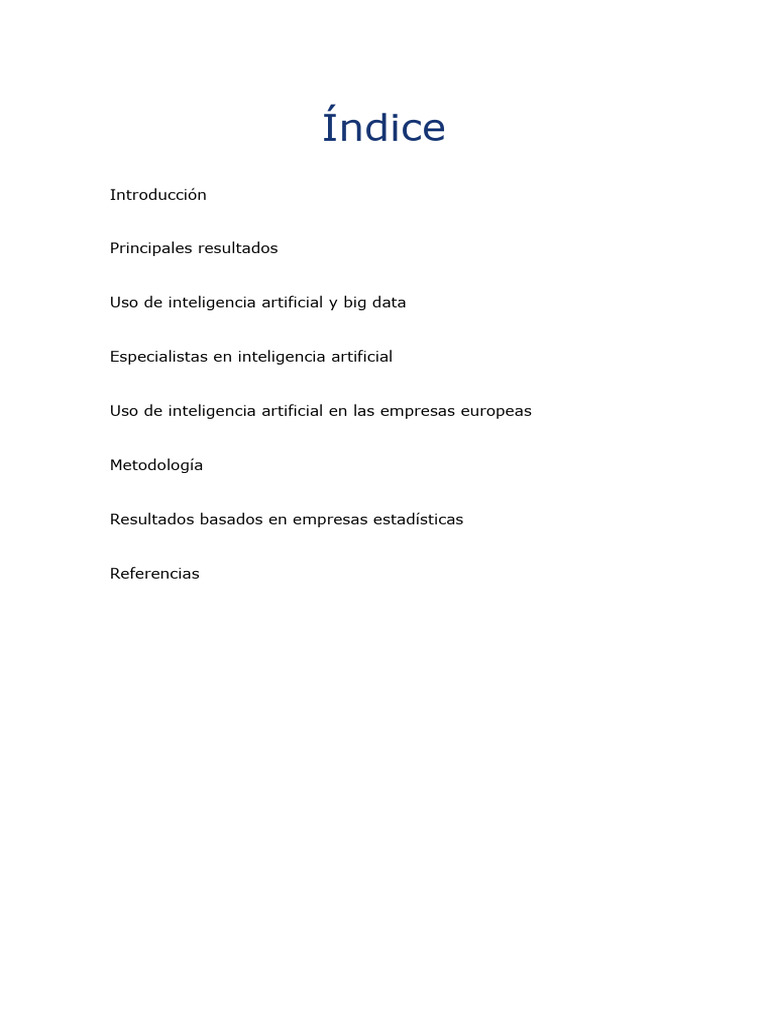 Índice

Introducción

Principales resultados

Uso de inteligencia artificial y big data

Especialistas en inteligencia artificial

Uso de inteligencia artificial en las empresas europeas

Metodología

Resultados basados en empresas estadísticas

Referencias